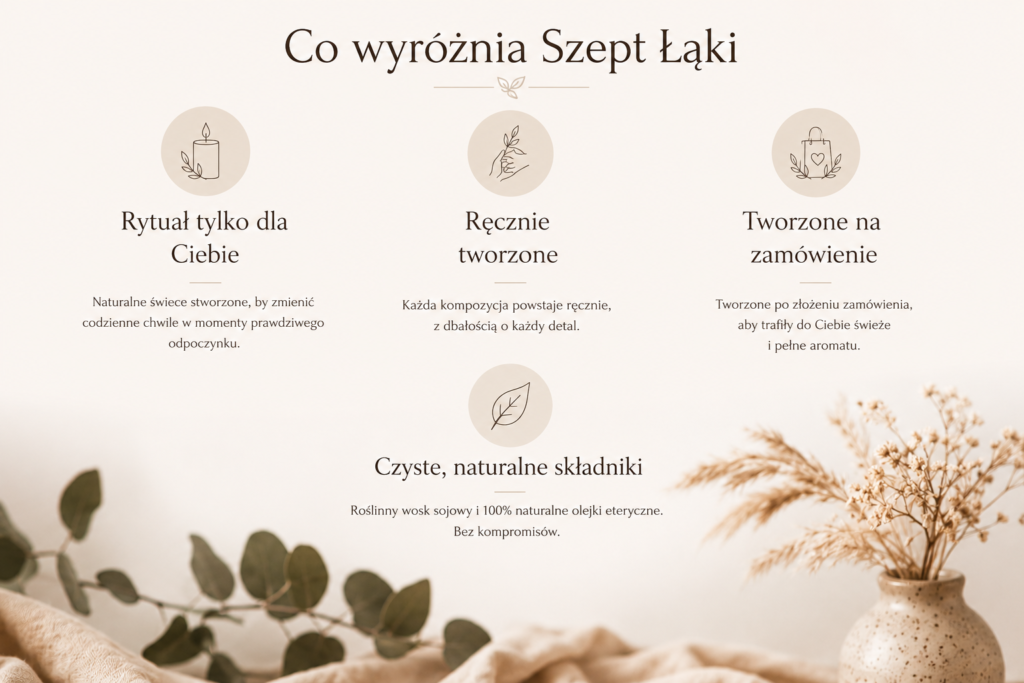 Co wyróżnia Szept Łąki

Rytuał tylko dla Ciebie

Naturalne świece stworzone, by zmienić codzienne chwile w momenty prawdziwego odpoczynku.

Ręcznie tworzone

Każda kompozycja powstaje ręcznie, z dbałością o każdy detal.

Tworzone na zamówienie

Tworzone po złożeniu zamówienia, aby trafiły do Ciebie świeże i pełne aromatu.

Czyste, naturalne składniki

Roślinny wosk sojowy i 100% naturalne olejki eteryczne. Bez kompromisów.